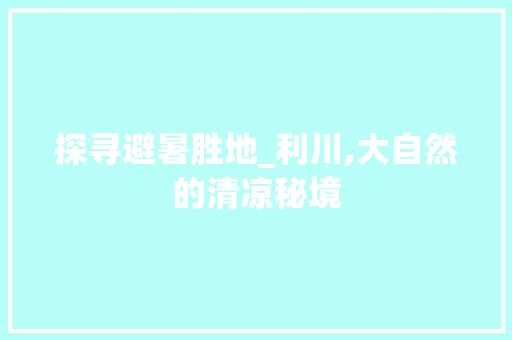 探寻避暑胜地_利川,大自然的清凉秘境